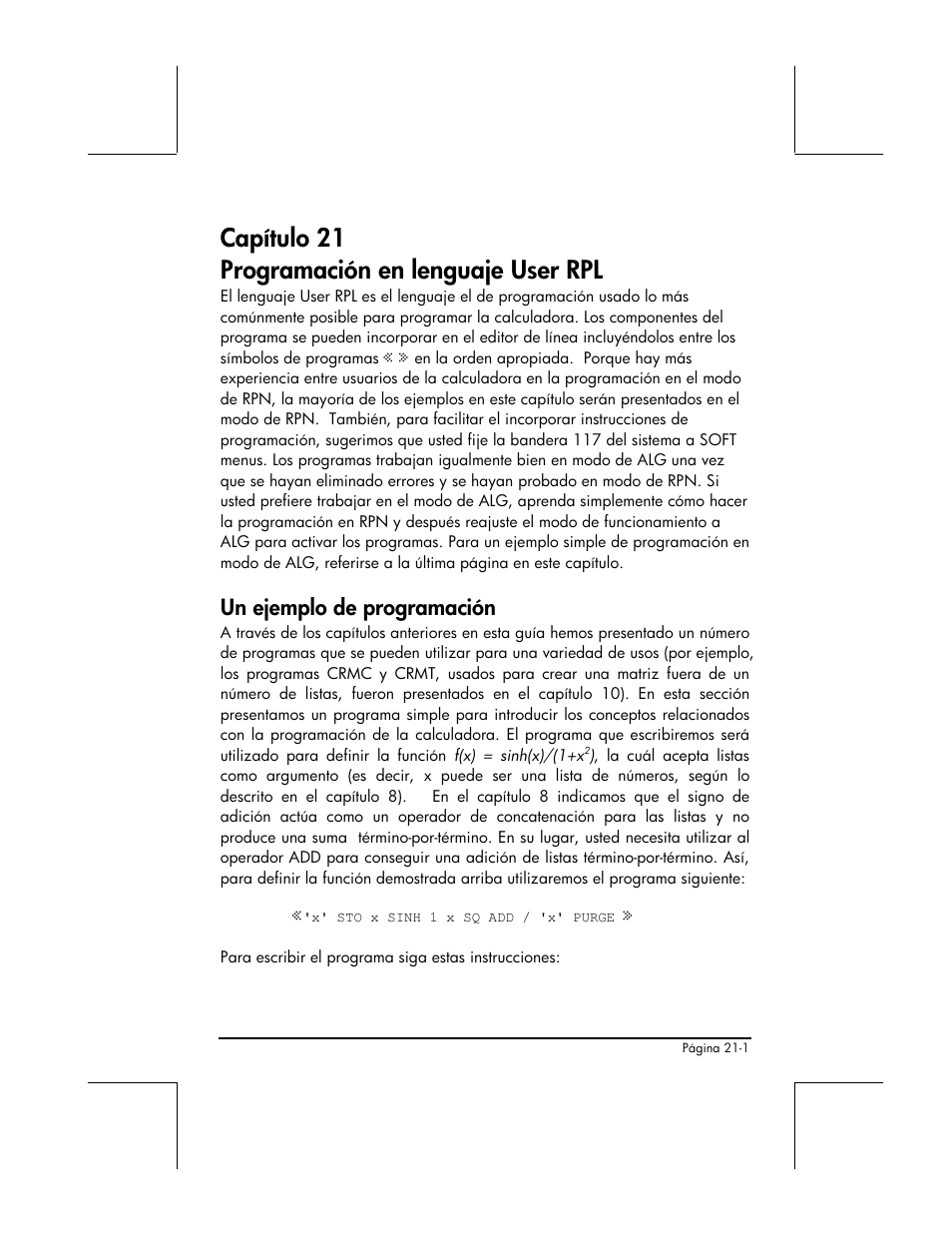 Capítulo 21
Programación en lenguaje User RPL

El lenguaje User RPL es el lenguaje el de programación usado lo más comúnmente posible para programar la calculadora. Los componentes del programa se pueden incorporar en el editor de línea incluyéndolos entre los símbolos de programas « » en la orden apropiada. Porque hay más experiencia entre usuarios de la calculadora en la programación en el modo de RPN, la mayoría de los ejemplos en este capítulo serán presentados en el modo de RPN. También, para facilitar el incorporar instrucciones de programación, sugerimos que usted fije la bandera 117 del sistema a SOFT menus. Los programas trabajan igualmente bien en modo de ALG una vez que se hayan eliminado errores y se hayan probado en modo de RPN. Si usted prefiere trabajar en el modo de ALG, aprenda simplemente cómo hacer la programación en RPN y después reajuste el modo de funcionamiento a ALG para activar los programas. Para un ejemplo simple de programación en modo de ALG, referirse a la última página en este capítulo.

Un ejemplo de programación

A través de los capítulos anteriores en esta guía hemos presentado un número de programas que se pueden utilizar para una variedad de usos (por ejemplo, los programas CRMC y CRMT, usados para crear una matriz fuera de un número de listas, fueron presentados en el capítulo 10). En esta sección presentamos un programa simple para introducir los conceptos relacionados con la programación de la calculadora. El programa que escribiremos será utilizado para definir la función $f(x) = sinh(x)/(1+x^2)$, la cuál acepta listas como argumento (es decir, x puede ser una lista de números, según lo descrito en el capítulo 8). En el capítulo 8 indicamos que el signo de adición actúa como un operador de concatenación para las listas y no produce una suma término-por-término. En su lugar, usted necesita utilizar al operador ADD para conseguir una adición de listas término-por-término. Así, para definir la función demostrada arriba utilizaremos el programa siguiente:

«'x' STO x SINH 1 x SQ ADD / 'x' PURGE »

Para escribir el programa siga estas instrucciones:

Página 21-1